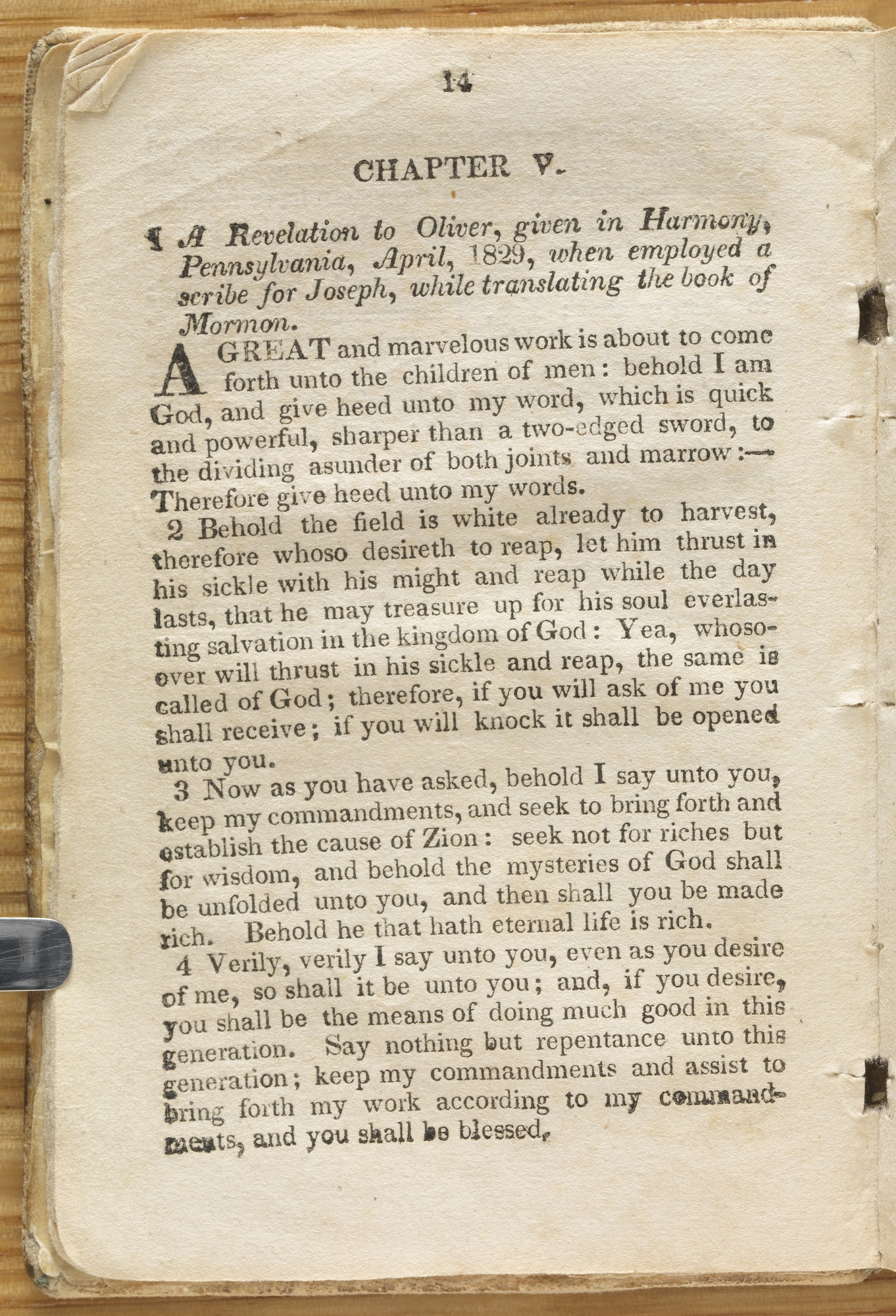 14

CHAPTER V.

¶ A Revelation to Oliver, given in Harmony, Pennsylvania, April, 1829, when employed a scribe for Joseph, while translating the book of Mormon.

A GREAT and marvelous work is about to come forth unto the children of men: behold I am God, and give heed unto my word, which is quick and powerful, sharper than a two-edged sword, to the dividing asunder of both joints and marrow:— Therefore give heed unto my words.

2 Behold the field is white already to harvest, therefore whoso desireth to reap, let him thrust in his sickle with his might and reap while the day lasts, that he may treasure up for his soul everlasting salvation in the kingdom of God: Yea, whosoever will thrust in his sickle and reap, the same is called of God; therefore, if you will ask of me you shall receive; if you will knock it shall be opened unto you.

3 Now as you have asked, behold I say unto you, keep my commandments, and seek to bring forth and establish the cause of Zion: seek not for riches but for wisdom, and behold the mysteries of God shall be unfolded unto you, and then shall you be made rich. Behold he that hath eternal life is rich.

4 Verily, verily I say unto you, even as you desire of me, so shall it be unto you; and, if you desire, you shall be the means of doing much good in this generation. Say nothing but repentance unto this generation; keep my commandments and assist to bring forth my work according to my commandments, and you shall be blessed.